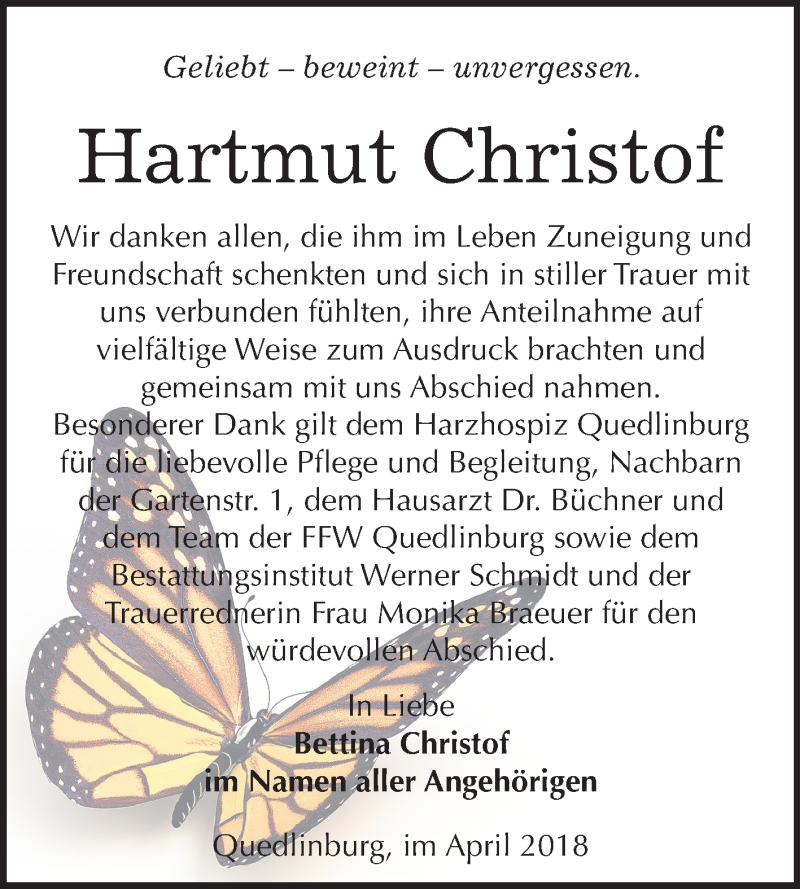 Geliebt – beweint – unvergessen.

Hartmut Christof

Wir danken allen, die ihm im Leben Zuneigung und Freundschaft schenkten und sich in stiller Trauer mit uns verbunden fühlten, ihre Anteilnahme auf vielfältige Weise zum Ausdruck brachten und gemeinsam mit uns Abschied nahmen.
Besonderer Dank gilt dem Harzhospiz Quedlinburg für die liebevolle Pflege und Begleitung, Nachbarn der Gartenstr. 1, dem Hausarzt Dr. Büchner und dem Team der FFW Quedlinburg sowie dem Bestattungsinstitut Werner Schmidt und der Trauerrednerin Frau Monika Braeuer für den würdevollen Abschied.

In Liebe
Bettina Christof
im Namen aller Angehörigen

Quedlinburg, im April 2018